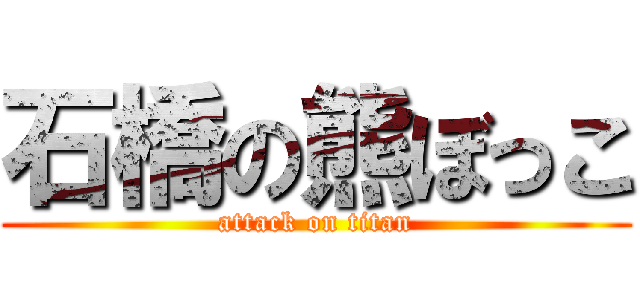 石橋の熊ぼっこ
attack on titan